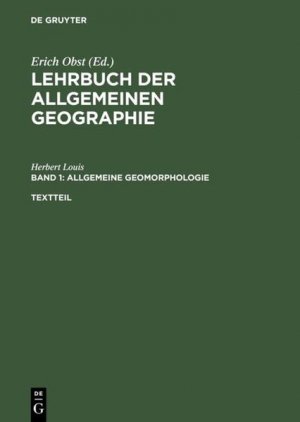 DE GRUYTER

Erich Obst (Ed.)
LEHRBUCH DER ALLGEMEINEN GEOGRAPHIE

Herbert Louis
BAND 1: ALLGEMEINE GEOMORPHOLOGIE

TEXTTEIL

DE
G